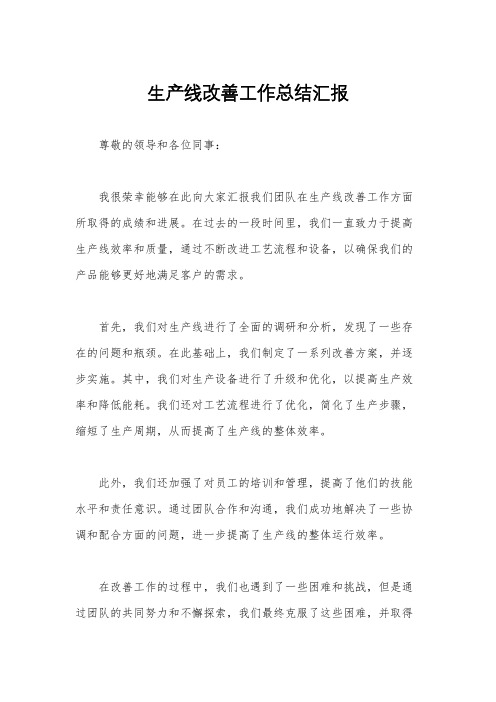 生产线改善工作总结汇报

尊敬的领导和各位同事：

我很荣幸能够在此向大家汇报我们团队在生产线改善工作方面所取得的成绩和进展。在过去的一段时间里，我们一直致力于提高生产线效率和质量，通过不断改进工艺流程和设备，以确保我们的产品能够更好地满足客户的需求。

首先，我们对生产线进行了全面的调研和分析，发现了一些存在的问题和瓶颈。在此基础上，我们制定了一系列改善方案，并逐步实施。其中，我们对生产设备进行了升级和优化，以提高生产效率和降低能耗。我们还对工艺流程进行了优化，简化了生产步骤，缩短了生产周期，从而提高了生产线的整体效率。

此外，我们还加强了对员工的培训和管理，提高了他们的技能水平和责任意识。通过团队合作和沟通，我们成功地解决了一些协调和配合方面的问题，进一步提高了生产线的整体运行效率。

在改善工作的过程中，我们也遇到了一些困难和挑战，但是通过团队的共同努力和不懈探索，我们最终克服了这些困难，并取得